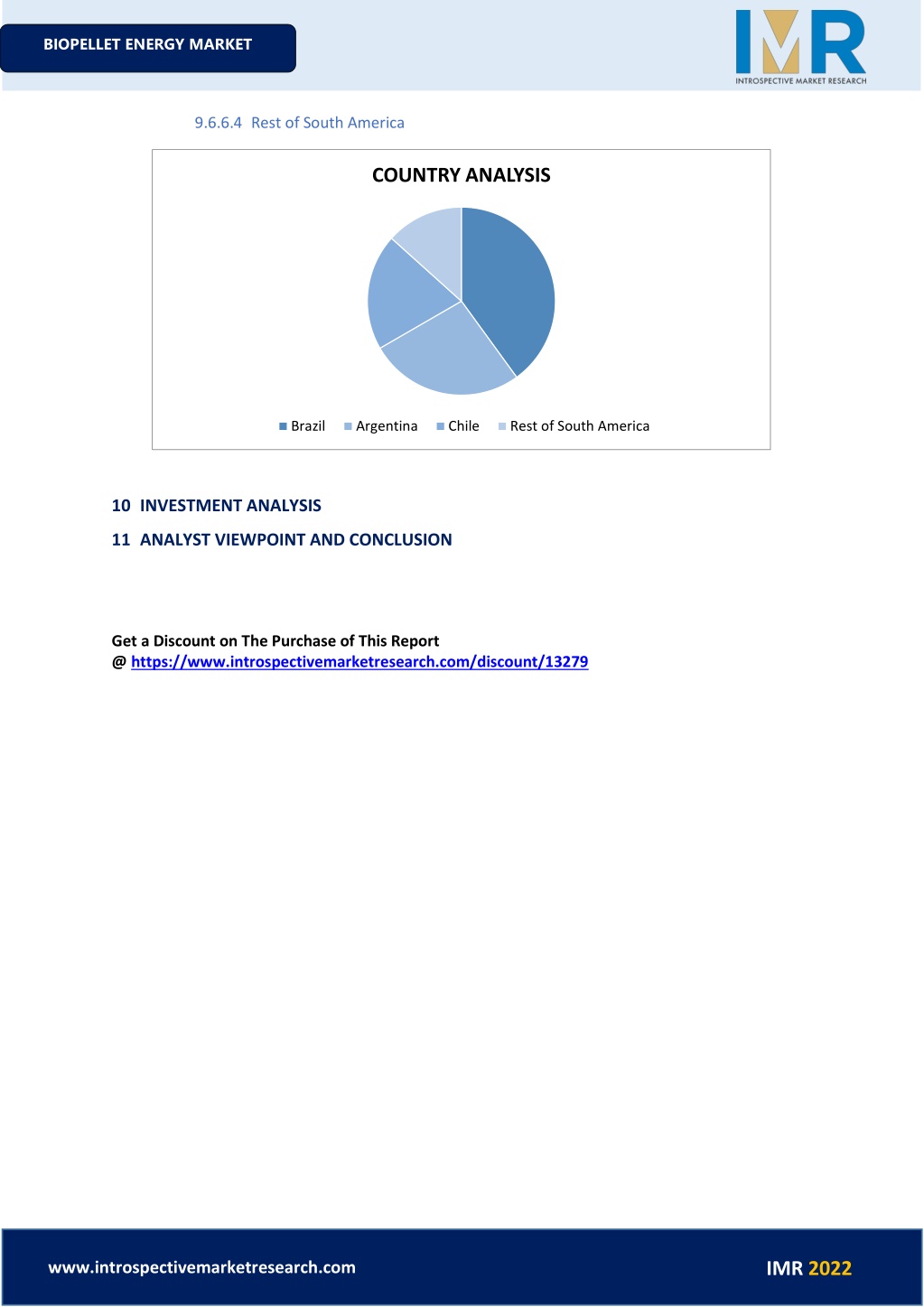 BIOPELLET ENERGY MARKET

IMR
INTROSPECTIVE MARKET RESEARCH

9.6.6.4 Rest of South America

COUNTRY ANALYSIS

Brazil Argentina Chile Rest of South America

10 INVESTMENT ANALYSIS

11 ANALYST VIEWPOINT AND CONCLUSION

Get a Discount on The Purchase of This Report
@ https://www.introspectivemarketresearch.com/discount/13279

www.introspectivemarketresearch.com

IMR 2022